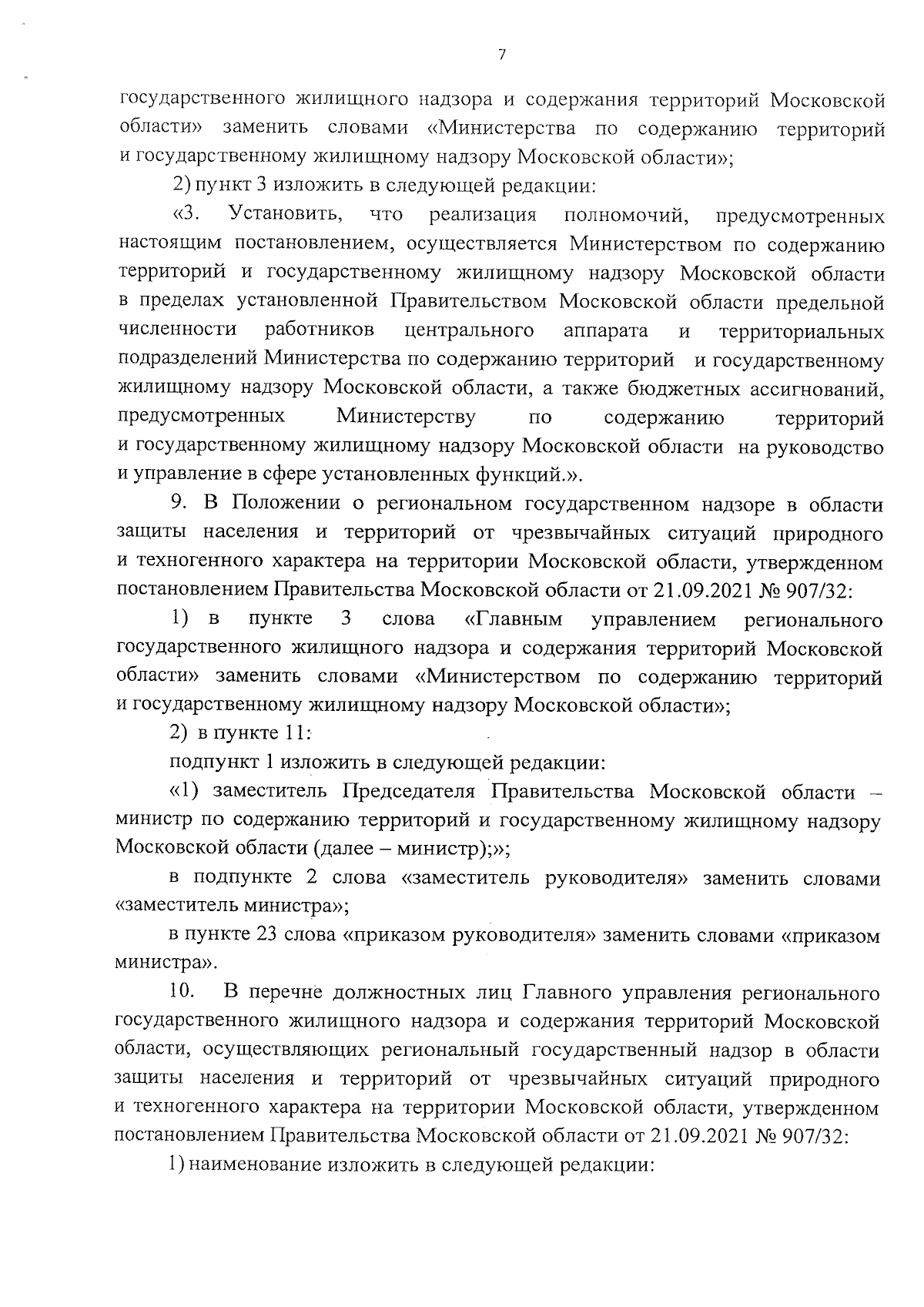 7

государственного жилищного надзора и содержания территорий Московской области» заменить словами «Министерства по содержанию территорий и государственному жилищному надзору Московской области»;

2) пункт 3 изложить в следующей редакции:

«3. Установить, что реализация полномочий, предусмотренных настоящим постановлением, осуществляется Министерством по содержанию территорий и государственному жилищному надзору Московской области в пределах установленной Правительством Московской области предельной численности работников центрального аппарата и территориальных подразделений Министерства по содержанию территорий и государственному жилищному надзору Московской области, а также бюджетных ассигнований, предусмотренных Министерству по содержанию территорий и государственному жилищному надзору Московской области на руководство и управление в сфере установленных функций.».

9. В Положении о региональном государственном надзоре в области защиты населения и территорий от чрезвычайных ситуаций природного и техногенного характера на территории Московской области, утвержденном постановлением Правительства Московской области от 21.09.2021 № 907/32:

1) в пункте 3 слова «Главным управлением регионального государственного жилищного надзора и содержания территорий Московской области» заменить словами «Министерством по содержанию территорий и государственному жилищному надзору Московской области»;

2) в пункте 11:

подпункт 1 изложить в следующей редакции:

«1) заместитель Председателя Правительства Московской области – министр по содержанию территорий и государственному жилищному надзору Московской области (далее – министр);»;

в подпункте 2 слова «заместитель руководителя» заменить словами «заместитель министра»;

в пункте 23 слова «приказом руководителя» заменить словами «приказом министра».

10. В перечне должностных лиц Главного управления регионального государственного жилищного надзора и содержания территорий Московской области, осуществляющих региональный государственный надзор в области защиты населения и территорий от чрезвычайных ситуаций природного и техногенного характера на территории Московской области, утвержденном постановлением Правительства Московской области от 21.09.2021 № 907/32:

1) наименование изложить в следующей редакции: